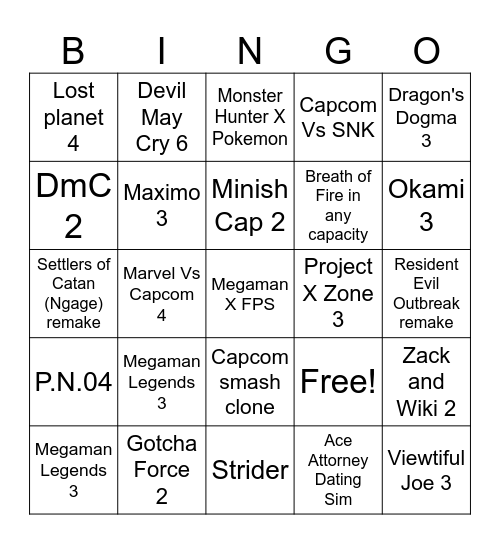 | B | I | N | G | O |
|---|---|---|---|---|
| Lost planet 4 | Devil May Cry 6 | Monster Hunter X Pokemon | Capcom Vs SNK | Dragon's Dogma 3 |
| DmC 2 | Maximo 3 | Minish Cap 2 | Breath of Fire in any capacity | Okami 3 |
| Settlers of Catan (Ngage) remake | Marvel Vs Capcom 4 | Megaman X FPS | Project X Zone 3 | Resident Evil Outbreak remake |
| P.N.04 | Megaman Legends 3 | Capcom smash clone | Free! | Zack and Wiki 2 |
| Megaman Legends 3 | Gotcha Force 2 | Strider | Ace Attorney Dating Sim | Viewtiful Joe 3 |